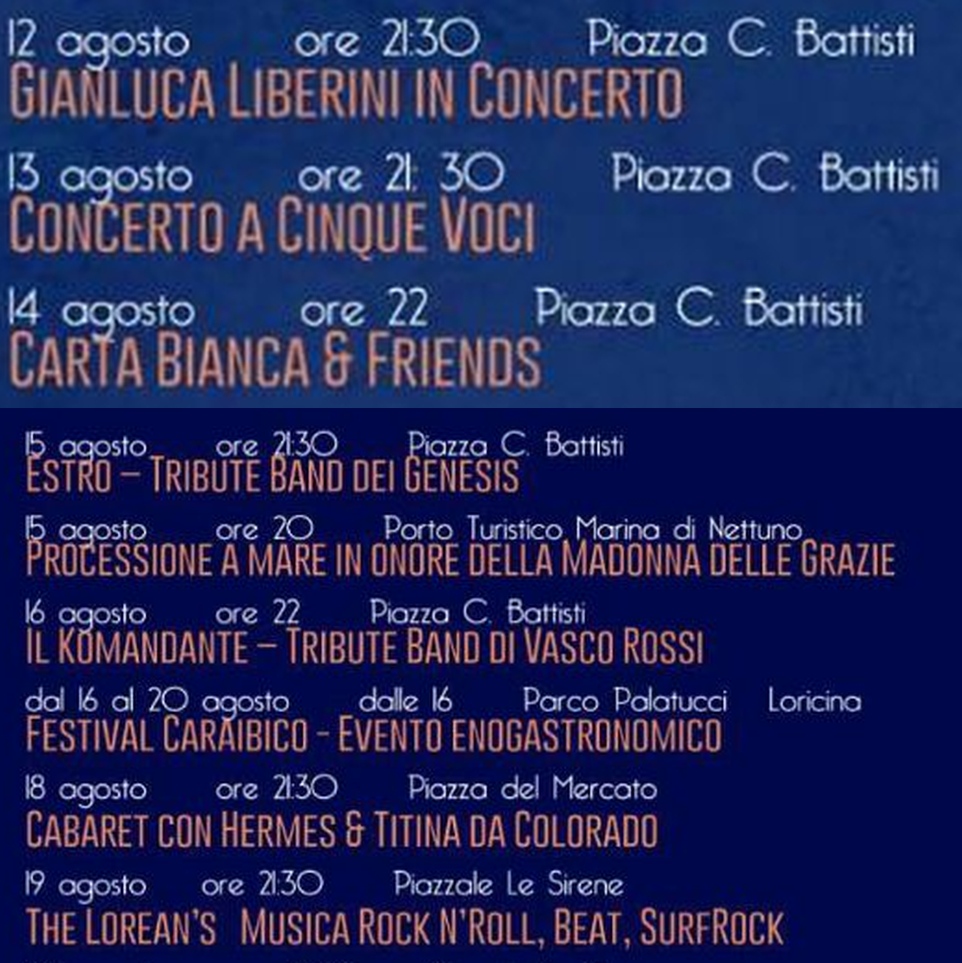 12 agosto ore 21:30 Piazza C. Battisti
GIANLUCA LIBERINI IN CONCERTO

13 agosto ore 21: 30 Piazza C. Battisti
CONCERTO A CINQUE VOCI

14 agosto ore 22 Piazza C. Battisti
CARTA BIANCA & FRIENDS

15 agosto ore 21:30 Piazza C. Battisti
ESTRO – TRIBUTE BAND DEI GENESIS

15 agosto ore 20 Porto Turistico Marina di Nettuno
PROCESSIONE A MARE IN ONORE DELLA MADONNA DELLE GRAZIE

16 agosto ore 22 Piazza C. Battisti
IL KOMANDANTE – TRIBUTE BAND DI VASCO ROSSI

dal 16 al 20 agosto dalle 16 Parco Palatucci Loricina
FESTIVAL CARAIBICO - EVENTO ENOGASTRONOMICO

18 agosto ore 21:30 Piazza del Mercato
CABARET CON HERMES & TITINA DA COLORADO

19 agosto ore 21:30 Piazzale Le Sirene
THE LOREAN'S MUSICA ROCK N'ROLL, BEAT, SURFROCK